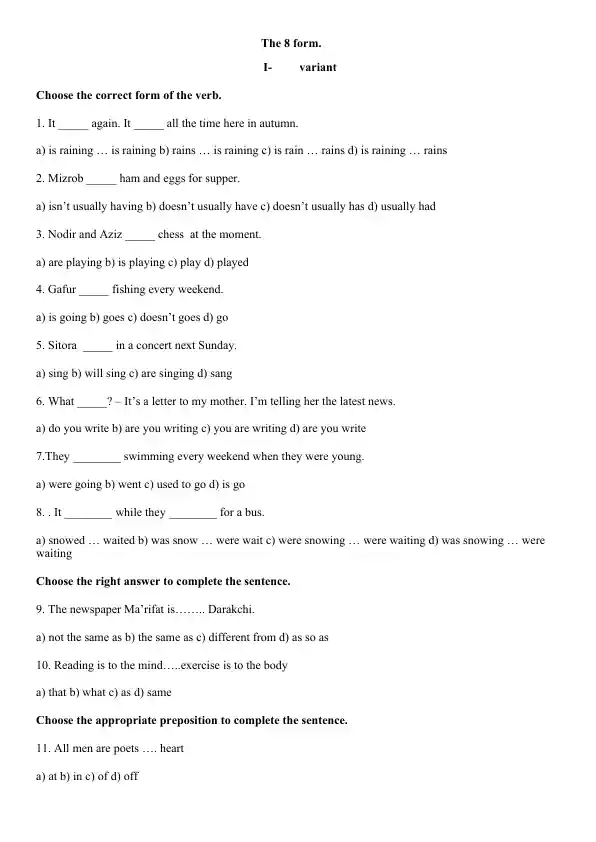 The 8 form.

I- variant

Choose the correct form of the verb.

1. It _____ again. It _____ all the time here in autumn.

a) is raining … is raining b) rains … is raining c) is rain … rains d) is raining … rains

2. Mizrob _____ ham and eggs for supper.

a) isn't usually having b) doesn't usually have c) doesn't usually has d) usually had

3. Nodir and Aziz _____ chess at the moment.

a) are playing b) is playing c) play d) played

4. Gafur _____ fishing every weekend.

a) is going b) goes c) doesn't goes d) go

5. Sitora _____ in a concert next Sunday.

a) sing b) will sing c) are singing d) sang

6. What _____? – It's a letter to my mother. I'm telling her the latest news.

a) do you write b) are you writing c) you are writing d) are you write

7.They ________ swimming every weekend when they were young.

a) were going b) went c) used to go d) is go

8. . It ________ while they ________ for a bus.

a) snowed … waited b) was snow … were wait c) were snowing … were waiting d) was snowing … were waiting

Choose the right answer to complete the sentence.

9. The newspaper Ma'rifat is…….. Darakchi.

a) not the same as b) the same as c) different from d) as so as

10. Reading is to the mind…..exercise is to the body

a) that b) what c) as d) same

Choose the appropriate preposition to complete the sentence.

11. All men are poets …. heart

a) at b) in c) of d) off